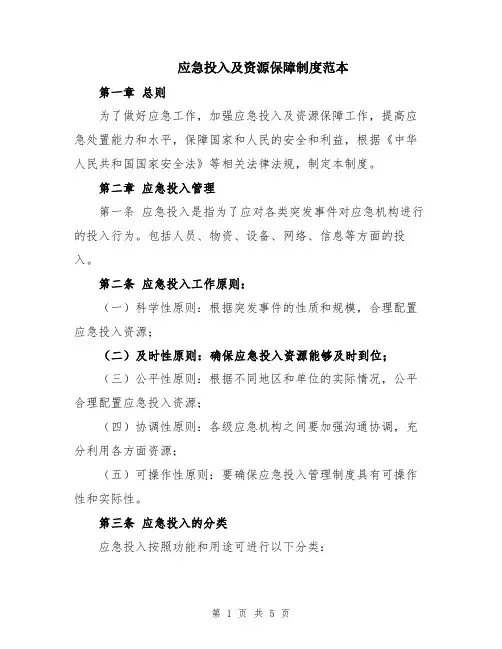 应急投入及资源保障制度范本

第一章 总则

为了做好应急工作，加强应急投入及资源保障工作，提高应急处置能力和水平，保障国家和人民的安全和利益，根据《中华人民共和国国家安全法》等相关法律法规，制定本制度。

第二章 应急投入管理

第一条 应急投入是指为了应对各类突发事件对应急机构进行的投入行为。包括人员、物资、设备、网络、信息等方面的投入。

第二条 应急投入工作原则：

（一）科学性原则：根据突发事件的性质和规模，合理配置应急投入资源；

（二）及时性原则：确保应急投入资源能够及时到位；

（三）公平性原则：根据不同地区和单位的实际情况，公平合理配置应急投入资源；

（四）协调性原则：各级应急机构之间要加强沟通协调，充分利用各方面资源；

（五）可操作性原则：要确保应急投入管理制度具有可操作性和实际性。

第三条 应急投入的分类

应急投入按照功能和用途可进行以下分类：

第 1 页 共 5 页